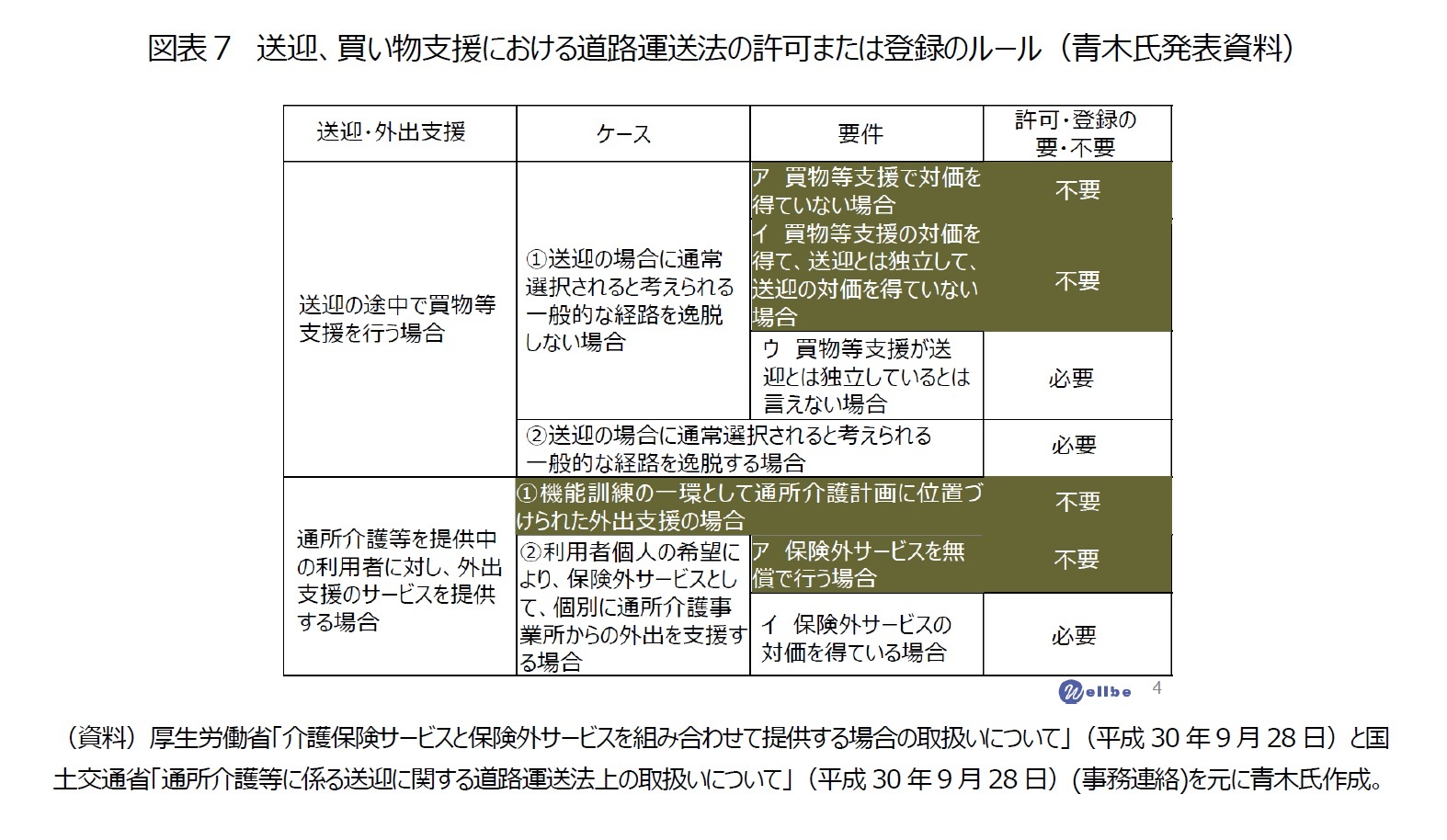 図表７　送迎、買い物支援における道路運送法の許可または登録のルール（青木氏発表資料）

| 送迎・外出支援 | ケース | 要件 | 許可・登録の要・不要 |
|---|---|---|---|
| 送迎の途中で買物等支援を行う場合 | ①送迎の場合に通常選択されると考えられる一般的な経路を逸脱しない場合 | ア　買物等支援で対価を得ていない場合 | 不要 |
| | | イ　買物等支援の対価を得て、送迎とは独立して、送迎の対価を得ていない場合 | 不要 |
| | | ウ　買物等支援が送迎とは独立しているとは言えない場合 | 必要 |
| | ②送迎の場合に通常選択されると考えられる一般的な経路を逸脱する場合 | | 必要 |
| 通所介護等を提供中の利用者に対し、外出支援のサービスを提供する場合 | ①機能訓練の一環として通所介護計画に位置づけられた外出支援の場合 | | 不要 |
| | ②利用者個人の希望により、保険外サービスとして、個別に通所介護事業所からの外出を支援する場合 | ア　保険外サービスを無償で行う場合 | 不要 |
| | | イ　保険外サービスの対価を得ている場合 | 必要 |

Wellbe 4

（資料）厚生労働省「介護保険サービスと保険外サービスを組み合わせて提供する場合の取扱いについて」（平成 30 年 9 月 28 日）と国土交通省「通所介護等に係る送迎に関する道路運送法上の取扱いについて」（平成 30 年 9 月 28 日）(事務連絡)を元に青木氏作成。